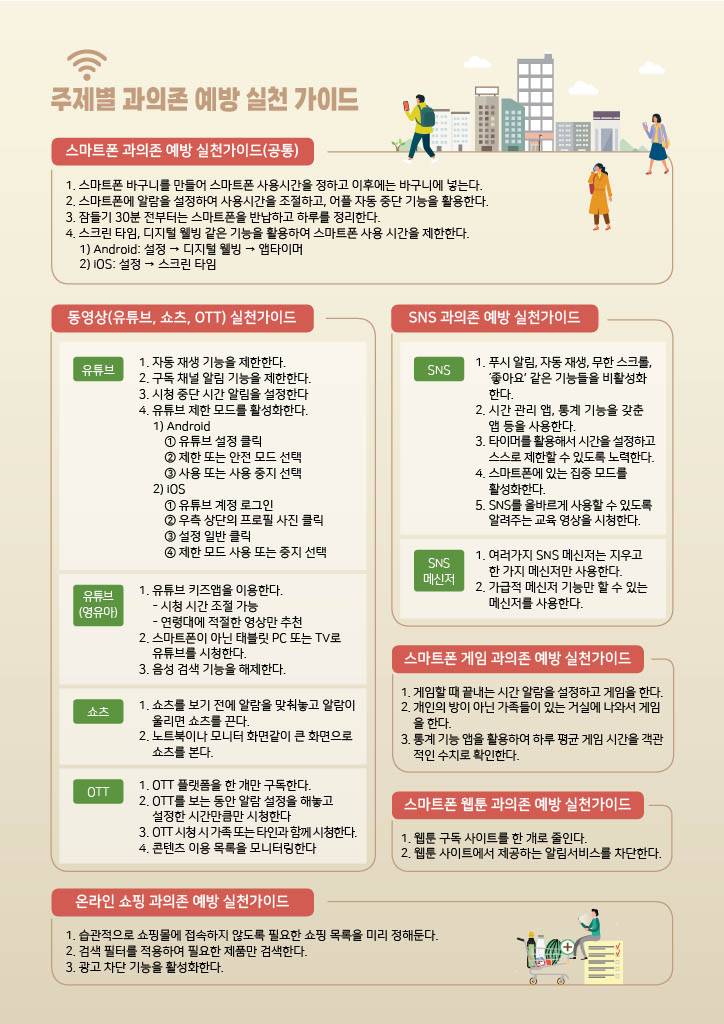 주제별 과의존 예방 실천 가이드

스마트폰 과의존 예방 실천가이드(공통)

1. 스마트폰 바구니를 만들어 스마트폰 사용시간을 정하고 이후에는 바구니에 넣는다.
2. 스마트폰에 알람을 설정하여 사용시간을 조절하고, 어플 자동 중단 기능을 활용한다.
3. 잠들기 30분 전부터는 스마트폰을 반납하고 하루를 정리한다.
4. 스크린 타임, 디지털 웰빙 같은 기능을 활용하여 스마트폰 사용 시간을 제한한다.
1) Android: 설정 → 디지털 웰빙 → 앱타이머
2) iOS: 설정 → 스크린 타임

동영상(유튜브, 쇼츠, OTT) 실천가이드

유튜브
1. 자동 재생 기능을 제한한다.
2. 구독 채널 알림 기능을 제한한다.
3. 시청 중단 시간 알림을 설정한다
4. 유튜브 제한 모드를 활성화한다.
1) Android
① 유튜브 설정 클릭
② 제한 또는 안전 모드 선택
③ 사용 또는 사용 중지 선택
2) iOS
① 유튜브 계정 로그인
② 우측 상단의 프로필 사진 클릭
③ 설정 일반 클릭
④ 제한 모드 사용 또는 중지 선택

유튜브 (영유아)
1. 유튜브 키즈앱을 이용한다.
- 시청 시간 조절 가능
- 연령대에 적절한 영상만 추천
2. 스마트폰이 아닌 태블릿 PC 또는 TV로 유튜브를 시청한다.
3. 음성 검색 기능을 해제한다.

쇼츠
1. 쇼츠를 보기 전에 알람을 맞춰놓고 알람이 울리면 쇼츠를 끈다.
2. 노트북이나 모니터 화면같이 큰 화면으로 쇼츠를 본다.

OTT
1. OTT 플랫폼을 한 개만 구독한다.
2. OTT를 보는 동안 알람 설정을 해놓고 설정한 시간만큼만 시청한다
3. OTT 시청 시 가족 또는 타인과 함께 시청한다.
4. 콘텐츠 이용 목록을 모니터링한다

SNS 과의존 예방 실천가이드

SNS
1. 푸시 알림, 자동 재생, 무한 스크롤, '좋아요' 같은 기능들을 비활성화 한다.
2. 시간 관리 앱, 통계 기능을 갖춘 앱 등을 사용한다.
3. 타이머를 활용해서 시간을 설정하고 스스로 제한할 수 있도록 노력한다.
4. 스마트폰에 있는 집중 모드를 활성화한다.
5. SNS를 올바르게 사용할 수 있도록 알려주는 교육 영상을 시청한다.

SNS 메신저
1. 여러가지 SNS 메신저는 지우고 한 가지 메신저만 사용한다.
2. 가급적 메신저 기능만 할 수 있는 메신저를 사용한다.

스마트폰 게임 과의존 예방 실천가이드

1. 게임할 때 끝내는 시간 알람을 설정하고 게임을 한다.
2. 개인의 방이 아닌 가족들이 있는 거실에 나와서 게임을 한다.
3. 통계 기능 앱을 활용하여 하루 평균 게임 시간을 객관적인 수치로 확인한다.

스마트폰 웹툰 과의존 예방 실천가이드

1. 웹툰 구독 사이트를 한 개로 줄인다.
2. 웹툰 사이트에서 제공하는 알림서비스를 차단한다.

온라인 쇼핑 과의존 예방 실천가이드

1. 습관적으로 쇼핑몰에 접속하지 않도록 필요한 쇼핑 목록을 미리 정해둔다.
2. 검색 필터를 적용하여 필요한 제품만 검색한다.
3. 광고 차단 기능을 활성화한다.